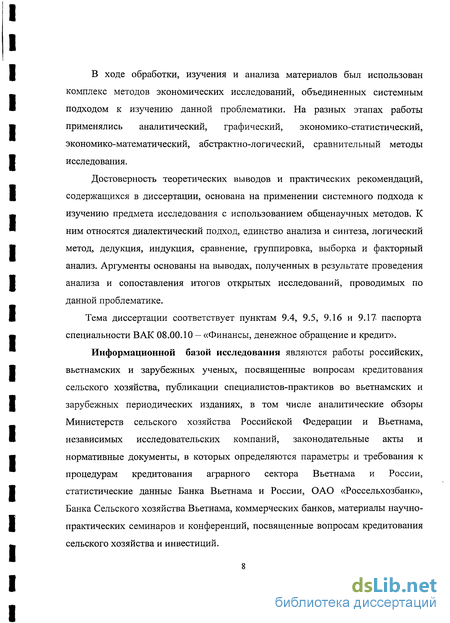 В ходе обработки, изучения и анализа материалов был использован комплекс методов экономических исследований, объединенных системным подходом к изучению данной проблематики. На разных этапах работы применялись аналитический, графический, экономико-статистический, экономико-математический, абстрактно-логический, сравнительный методы исследования.

Достоверность теоретических выводов и практических рекомендаций, содержащихся в диссертации, основана на применении системного подхода к изучению предмета исследования с использованием общенаучных методов. К ним относятся диалектический подход, единство анализа и синтеза, логический метод, дедукция, индукция, сравнение, группировка, выборка и факторный анализ. Аргументы основаны на выводах, полученных в результате проведения анализа и сопоставления итогов открытых исследований, проводимых по данной проблематике.

Тема диссертации соответствует пунктам 9.4, 9.5, 9.16 и 9.17 паспорта специальности ВАК 08.00.10 – «Финансы, денежное обращение и кредит».

Информационной базой исследования являются работы российских, вьетнамских и зарубежных ученых, посвященные вопросам кредитования сельского хозяйства, публикации специалистов-практиков во вьетнамских и зарубежных периодических изданиях, в том числе аналитические обзоры Министерств сельского хозяйства Российской Федерации и Вьетнама, независимых исследовательских компаний, законодательные акты и нормативные документы, в которых определяются параметры и требования к процедурам кредитования аграрного сектора Вьетнама и России, статистические данные Банка Вьетнама и России, ОАО «Россельхозбанк», Банка Сельского хозяйства Вьетнама, коммерческих банков, материалы научно-практических семинаров и конференций, посвященные вопросам кредитования сельского хозяйства и инвестиций.

8

dsLib.net
библиотека диссертаций